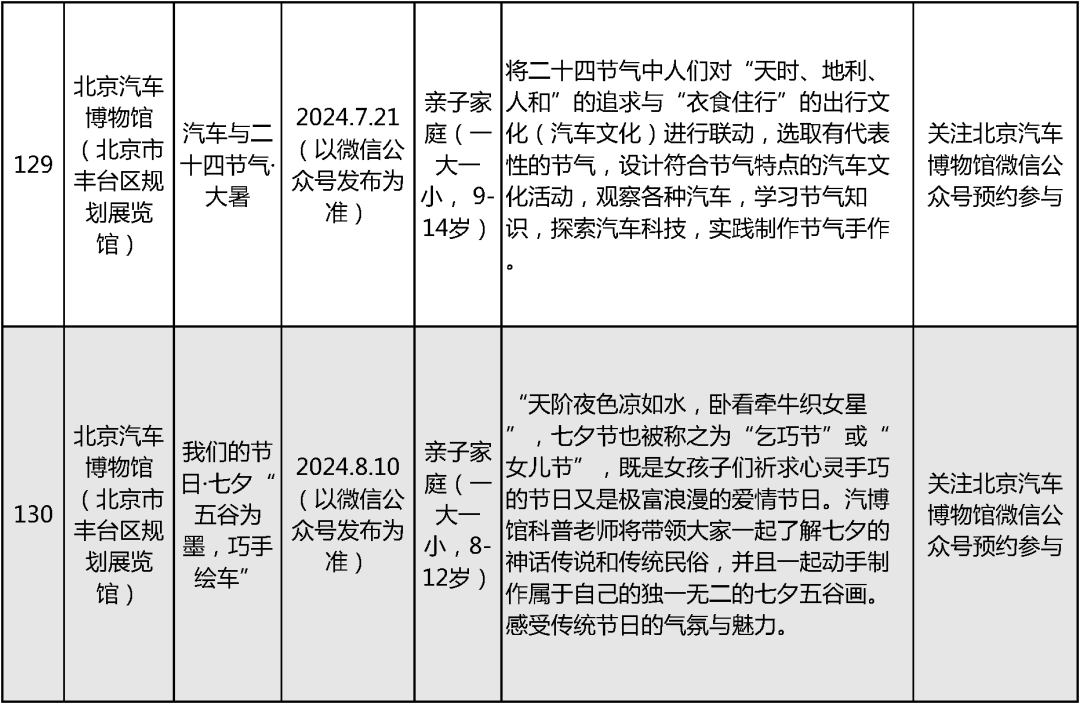 | 129 | 北京汽车博物馆（北京市丰台区规划展览馆） | 汽车与二十四节气·大暑 | 2024.7.21（以微信公众号发布为准） | 亲子家庭（一大一小，9-14岁） | 将二十四节气中人们对“天时、地利、人和”的追求与“衣食住行”的出行文化（汽车文化）进行联动，选取有代表性的节气，设计符合节气特点的汽车文化活动，观察各种汽车，学习节气知识，探索汽车科技，实践制作节气手作。 | 关注北京汽车博物馆微信公众号预约参与 |
|---|---|---|---|---|---|---|
| 130 | 北京汽车博物馆（北京市丰台区规划展览馆） | 我们的节日·七夕“五谷为墨，巧手绘车” | 2024.8.10（以微信公众号发布为准） | 亲子家庭（一大一小，8-12岁） | “天阶夜色凉如水，卧看牵牛织女星”，七夕节也被称之为“乞巧节”或“女儿节”，既是女孩子们祈求心灵手巧的节日又是极富浪漫的爱情节日。汽博馆科普老师将带领大家一起了解七夕的神话传说和传统民俗，并且一起动手制作属于自己的独一无二的七夕五谷画。感受传统节日的气氛与魅力。 | 关注北京汽车博物馆微信公众号预约参与 |